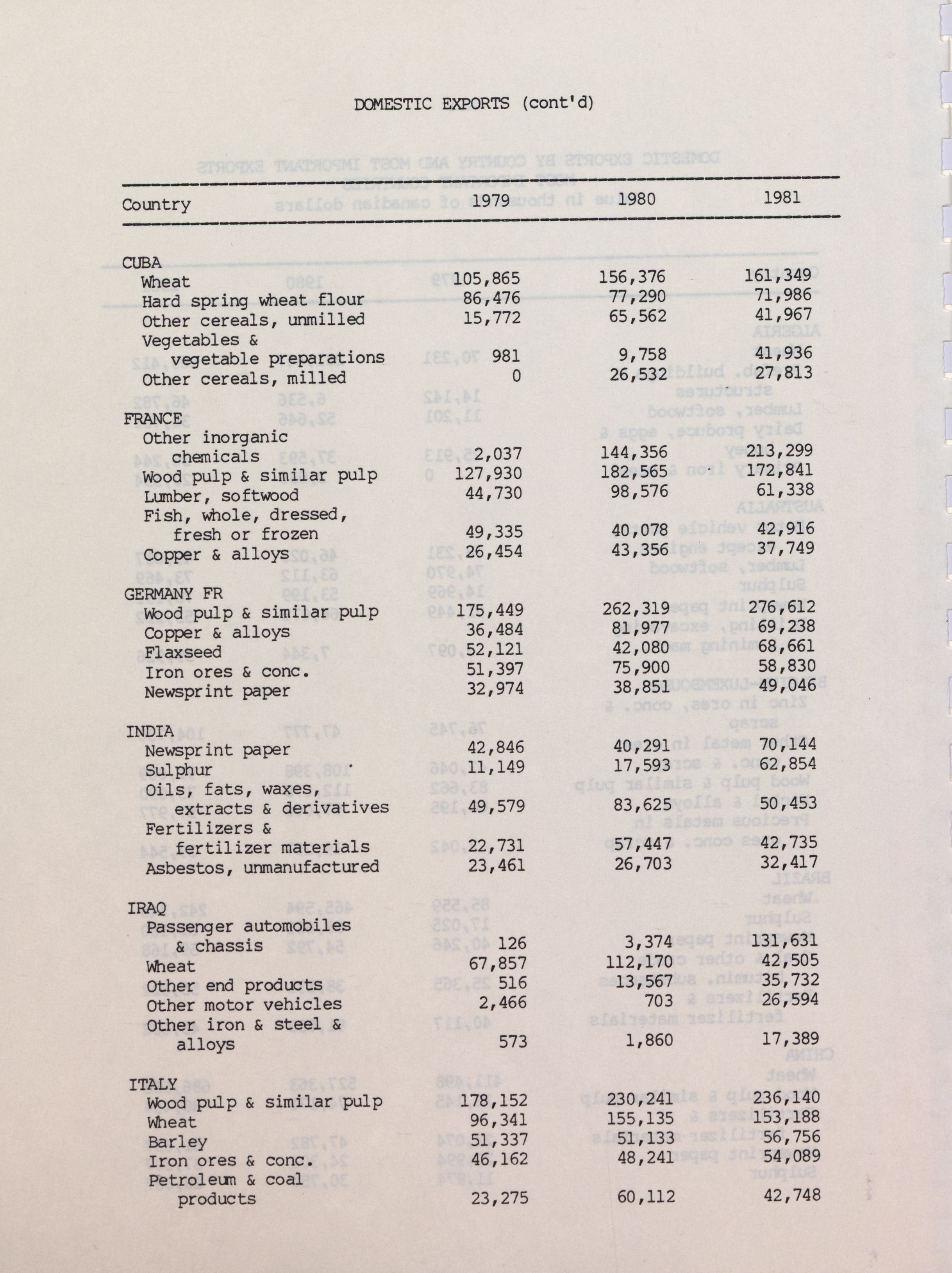 DOMESTIC EXPORTS (cont'd)

| Country | 1979 | 1980 | 1981 |
|---|---|---|---|
| CUBA | | | |
| Wheat | 105,865 | 156,376 | 161,349 |
| Hard spring wheat flour | 86,476 | 77,290 | 71,986 |
| Other cereals, unmilled | 15,772 | 65,562 | 41,967 |
| Vegetables & vegetable preparations | 981 | 9,758 | 41,936 |
| Other cereals, milled | 0 | 26,532 | 27,813 |
| FRANCE | | | |
| Other inorganic chemicals | 2,037 | 144,356 | 213,299 |
| Wood pulp & similar pulp | 127,930 | 182,565 | 172,841 |
| Lumber, softwood | 44,730 | 98,576 | 61,338 |
| Fish, whole, dressed, fresh or frozen | 49,335 | 40,078 | 42,916 |
| Copper & alloys | 26,454 | 43,356 | 37,749 |
| GERMANY FR | | | |
| Wood pulp & similar pulp | 175,449 | 262,319 | 276,612 |
| Copper & alloys | 36,484 | 81,977 | 69,238 |
| Flaxseed | 52,121 | 42,080 | 68,661 |
| Iron ores & conc. | 51,397 | 75,900 | 58,830 |
| Newsprint paper | 32,974 | 38,851 | 49,046 |
| INDIA | | | |
| Newsprint paper | 42,846 | 40,291 | 70,144 |
| Sulphur | 11,149 | 17,593 | 62,854 |
| Oils, fats, waxes, extracts & derivatives | 49,579 | 83,625 | 50,453 |
| Fertilizers & fertilizer materials | 22,731 | 57,447 | 42,735 |
| Asbestos, unmanufactured | 23,461 | 26,703 | 32,417 |
| IRAQ | | | |
| Passenger automobiles & chassis | 126 | 3,374 | 131,631 |
| Wheat | 67,857 | 112,170 | 42,505 |
| Other end products | 516 | 13,567 | 35,732 |
| Other motor vehicles | 2,466 | 703 | 26,594 |
| Other iron & steel & alloys | 573 | 1,860 | 17,389 |
| ITALY | | | |
| Wood pulp & similar pulp | 178,152 | 230,241 | 236,140 |
| Wheat | 96,341 | 155,135 | 153,188 |
| Barley | 51,337 | 51,133 | 56,756 |
| Iron ores & conc. | 46,162 | 48,241 | 54,089 |
| Petroleum & coal products | 23,275 | 60,112 | 42,748 |